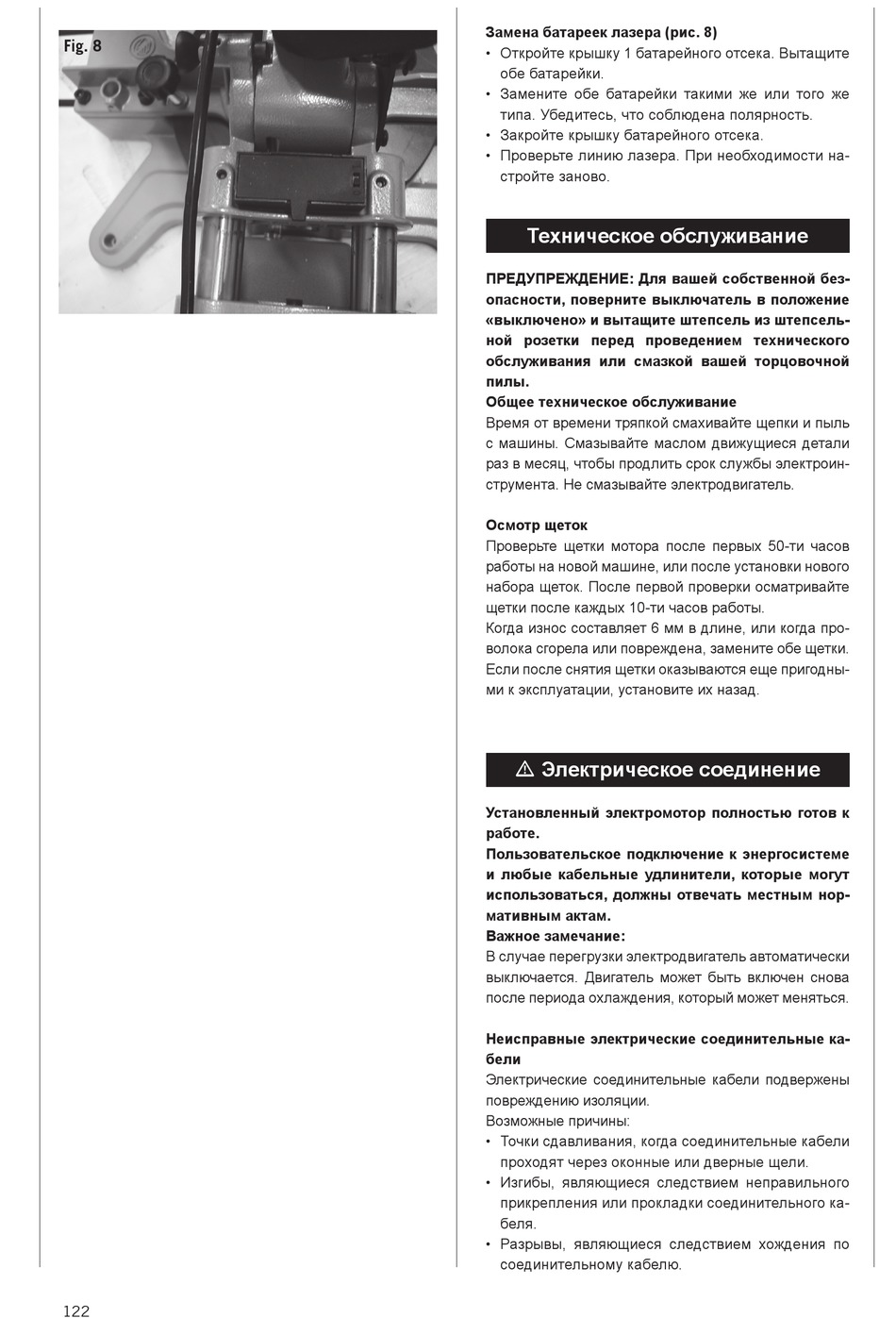 Fig. 8

Замена батареек лазера (рис. 8)
• Откройте крышку 1 батарейного отсека. Вытащите обе батарейки.
• Замените обе батарейки такими же или того же типа. Убедитесь, что соблюдена полярность.
• Закройте крышку батарейного отсека.
• Проверьте линию лазера. При необходимости настройте заново.

Техническое обслуживание

ПРЕДУПРЕЖДЕНИЕ: Для вашей собственной безопасности, поверните выключатель в положение «выключено» и вытащите штепсель из штепсельной розетки перед проведением технического обслуживания или смазкой вашей торцовочной пилы.
Общее техническое обслуживание
Время от времени тряпкой смахивайте щепки и пыль с машины. Смазывайте маслом движущиеся детали раз в месяц, чтобы продлить срок службы электроинструмента. Не смазывайте электродвигатель.

Осмотр щеток
Проверьте щетки мотора после первых 50-ти часов работы на новой машине, или после установки нового набора щеток. После первой проверки осматривайте щетки после каждых 10-ти часов работы.
Когда износ составляет 6 мм в длине, или когда проволока сгорела или повреждена, замените обе щетки. Если после снятия щетки оказываются еще пригодными к эксплуатации, установите их назад.

⚠ Электрическое соединение

Установленный электромотор полностью готов к работе.
Пользовательское подключение к энергосистеме и любые кабельные удлинители, которые могут использоваться, должны отвечать местным нормативным актам.
Важное замечание:
В случае перегрузки электродвигатель автоматически выключается. Двигатель может быть включен снова после периода охлаждения, который может меняться.

Неисправные электрические соединительные кабели
Электрические соединительные кабели подвержены повреждению изоляции.
Возможные причины:
• Точки сдавливания, когда соединительные кабели проходят через оконные или дверные щели.
• Изгибы, являющиеся следствием неправильного прикрепления или прокладки соединительного кабеля.
• Разрывы, являющиеся следствием хождения по соединительному кабелю.

122